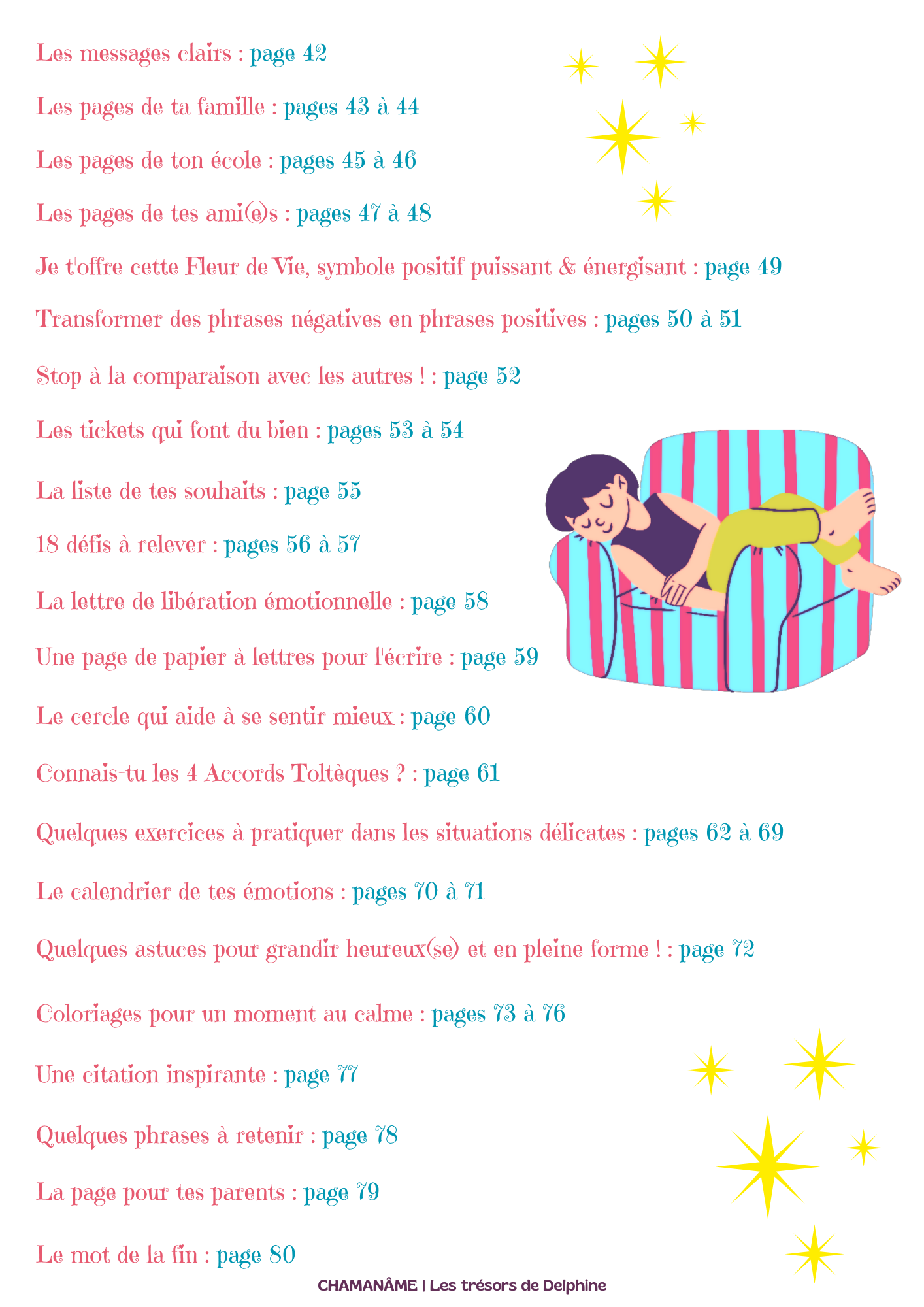 Les messages clairs : page 42

Les pages de ta famille : pages 43 à 44

Les pages de ton école : pages 45 à 46

Les pages de tes ami(e)s : pages 47 à 48

Je t'offre cette Fleur de Vie, symbole positif puissant & énergisant : page 49

Transformer des phrases négatives en phrases positives : pages 50 à 51

Stop à la comparaison avec les autres ! : page 52

Les tickets qui font du bien : pages 53 à 54

La liste de tes souhaits : page 55

18 défis à relever : pages 56 à 57

La lettre de libération émotionnelle : page 58

Une page de papier à lettres pour l'écrire : page 59

Le cercle qui aide à se sentir mieux : page 60

Connais-tu les 4 Accords Toltèques ? : page 61

Quelques exercices à pratiquer dans les situations délicates : pages 62 à 69

Le calendrier de tes émotions : pages 70 à 71

Quelques astuces pour grandir heureux(se) et en pleine forme ! : page 72

Coloriages pour un moment au calme : pages 73 à 76

Une citation inspirante : page 77

Quelques phrases à retenir : page 78

La page pour tes parents : page 79

Le mot de la fin : page 80

CHAMANÂME | Les trésors de Delphine